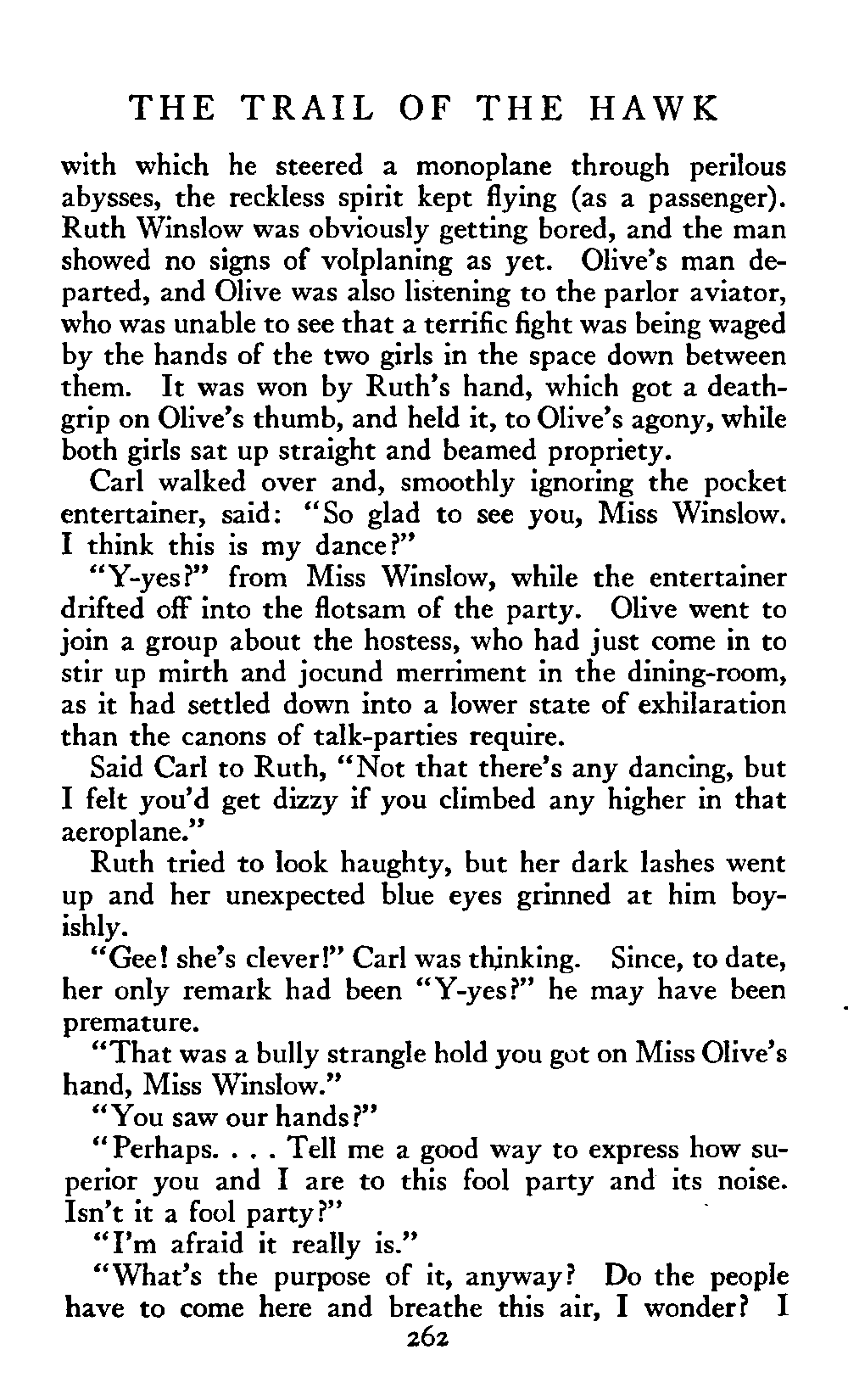 THE TRAIL OF THE HAWK

with which he steered a monoplane through perilous abysses, the reckless spirit kept flying (as a passenger). Ruth Winslow was obviously getting bored, and the man showed no signs of volplaning as yet. Olive's man departed, and Olive was also listening to the parlor aviator, who was unable to see that a terrific fight was being waged by the hands of the two girls in the space down between them. It was won by Ruth's hand, which got a death-grip on Olive's thumb, and held it, to Olive's agony, while both girls sat up straight and beamed propriety.

Carl walked over and, smoothly ignoring the pocket entertainer, said: "So glad to see you, Miss Winslow. I think this is my dance?"

"Y-yes?" from Miss Winslow, while the entertainer drifted off into the flotsam of the party. Olive went to join a group about the hostess, who had just come in to stir up mirth and jocund merriment in the dining-room, as it had settled down into a lower state of exhilaration than the canons of talk-parties require.

Said Carl to Ruth, "Not that there's any dancing, but I felt you'd get dizzy if you climbed any higher in that aeroplane."

Ruth tried to look haughty, but her dark lashes went up and her unexpected blue eyes grinned at him boyishly.

"Gee! she's clever!" Carl was thinking. Since, to date, her only remark had been "Y-yes?" he may have been premature.

"That was a bully strangle hold you got on Miss Olive's hand, Miss Winslow."

"You saw our hands?"

"Perhaps. . . . Tell me a good way to express how superior you and I are to this fool party and its noise. Isn't it a fool party?"

"I'm afraid it really is."

"What's the purpose of it, anyway? Do the people have to come here and breathe this air, I wonder? I

262